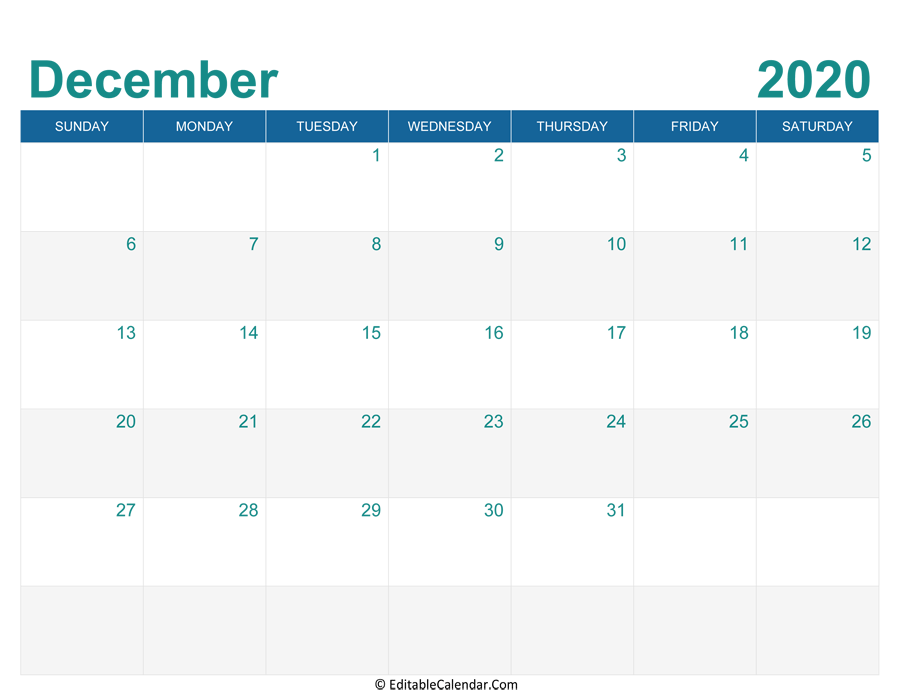 December 2020

| SUNDAY | MONDAY | TUESDAY | WEDNESDAY | THURSDAY | FRIDAY | SATURDAY |
|---|---|---|---|---|---|---|
| | | 1 | 2 | 3 | 4 | 5 |
| 6 | 7 | 8 | 9 | 10 | 11 | 12 |
| 13 | 14 | 15 | 16 | 17 | 18 | 19 |
| 20 | 21 | 22 | 23 | 24 | 25 | 26 |
| 27 | 28 | 29 | 30 | 31 | | |
| | | | | | | |

© EditableCalendar.Com